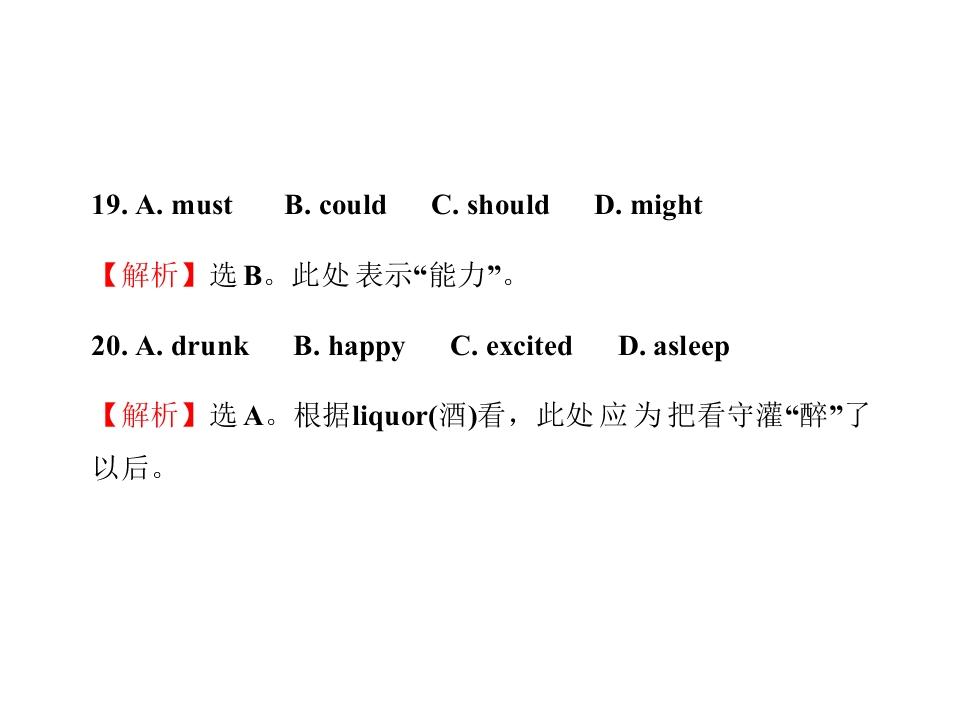 19. A. must B. could C. should D. might

【解析】选B。此处表示“能力”。

20. A. drunk B. happy C. excited D. asleep

【解析】选A。根据liquor(酒)看，此处应为把看守灌“醉”了以后。